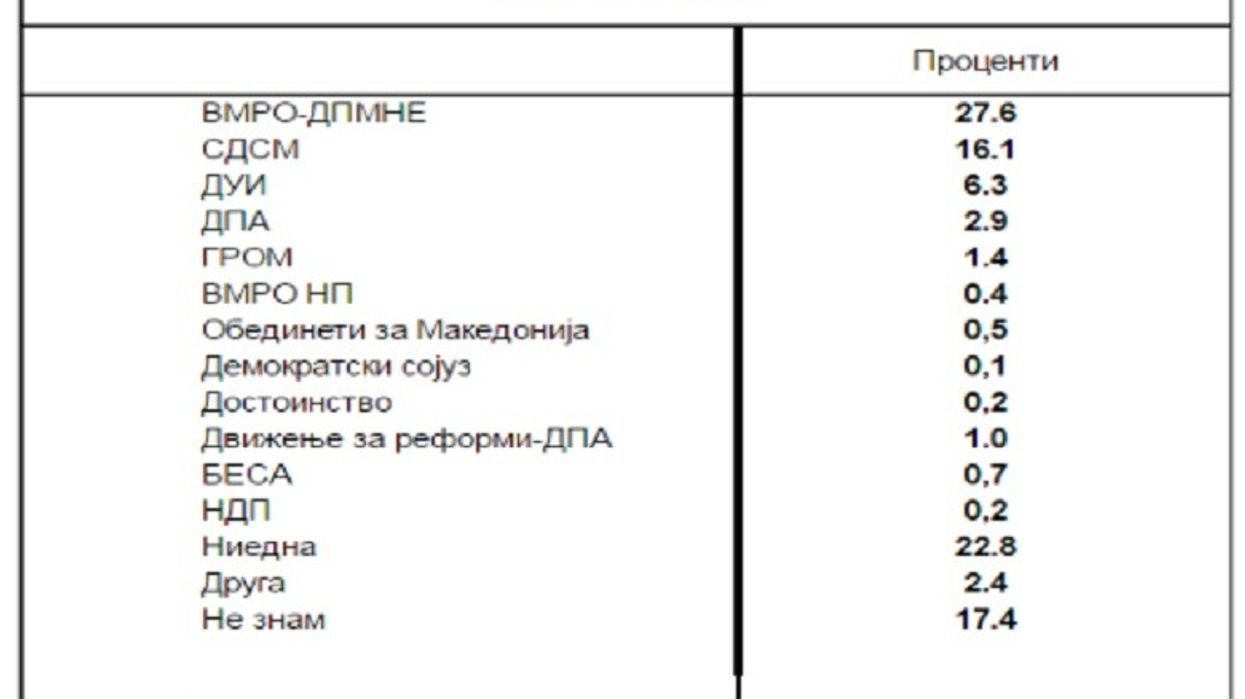 |  | Проценти |
|---|---|
| ВМРО-ДПМНЕ | 27.6 |
| СДСМ | 16.1 |
| ДУИ | 6.3 |
| ДПА | 2.9 |
| ГРОМ | 1.4 |
| ВМРО НП | 0.4 |
| Обединети за Македонија | 0,5 |
| Демократски сојуз | 0,1 |
| Достоинство | 0,2 |
| Движење за реформи-ДПА | 1.0 |
| БЕСА | 0,7 |
| НДП | 0,2 |
| Ниедна | 22.8 |
| Друга | 2.4 |
| Не знам | 17.4 |